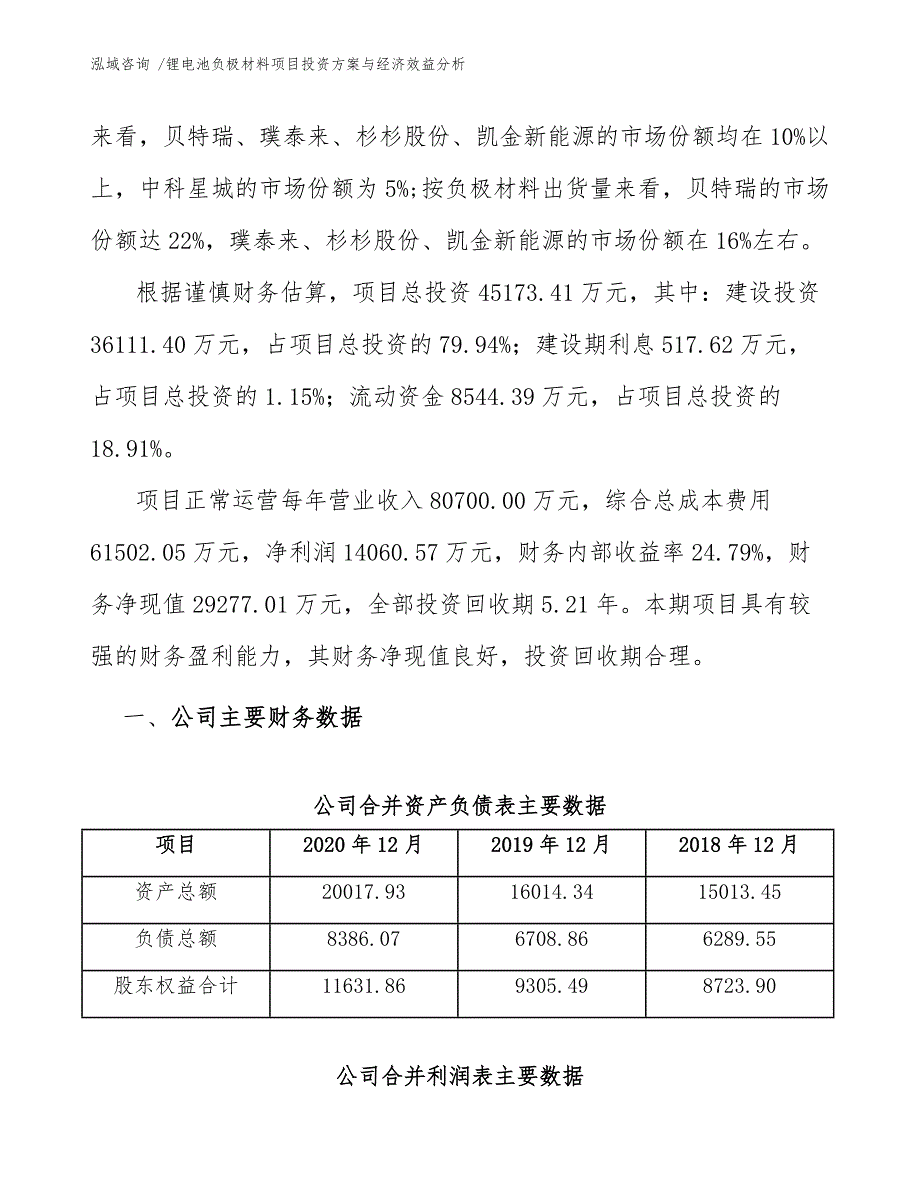 泓域咨询 /锂电池负极材料项目投资方案与经济效益分析

来看，贝特瑞、璞泰来、杉杉股份、凯金新能源的市场份额均在10%以上，中科星城的市场份额为5%;按负极材料出货量来看，贝特瑞的市场份额达22%，璞泰来、杉杉股份、凯金新能源的市场份额在16%左右。

根据谨慎财务估算，项目总投资45173.41万元，其中：建设投资36111.40万元，占项目总投资的79.94%；建设期利息517.62万元，占项目总投资的1.15%；流动资金8544.39万元，占项目总投资的18.91%。

项目正常运营每年营业收入80700.00万元，综合总成本费用61502.05万元，净利润14060.57万元，财务内部收益率24.79%，财务净现值29277.01万元，全部投资回收期5.21年。本期项目具有较强的财务盈利能力，其财务净现值良好，投资回收期合理。

一、公司主要财务数据

公司合并资产负债表主要数据

| 项目 | 2020年12月 | 2019年12月 | 2018年12月 |
|---|---|---|---|
| 资产总额 | 20017.93 | 16014.34 | 15013.45 |
| 负债总额 | 8386.07 | 6708.86 | 6289.55 |
| 股东权益合计 | 11631.86 | 9305.49 | 8723.90 |

公司合并利润表主要数据